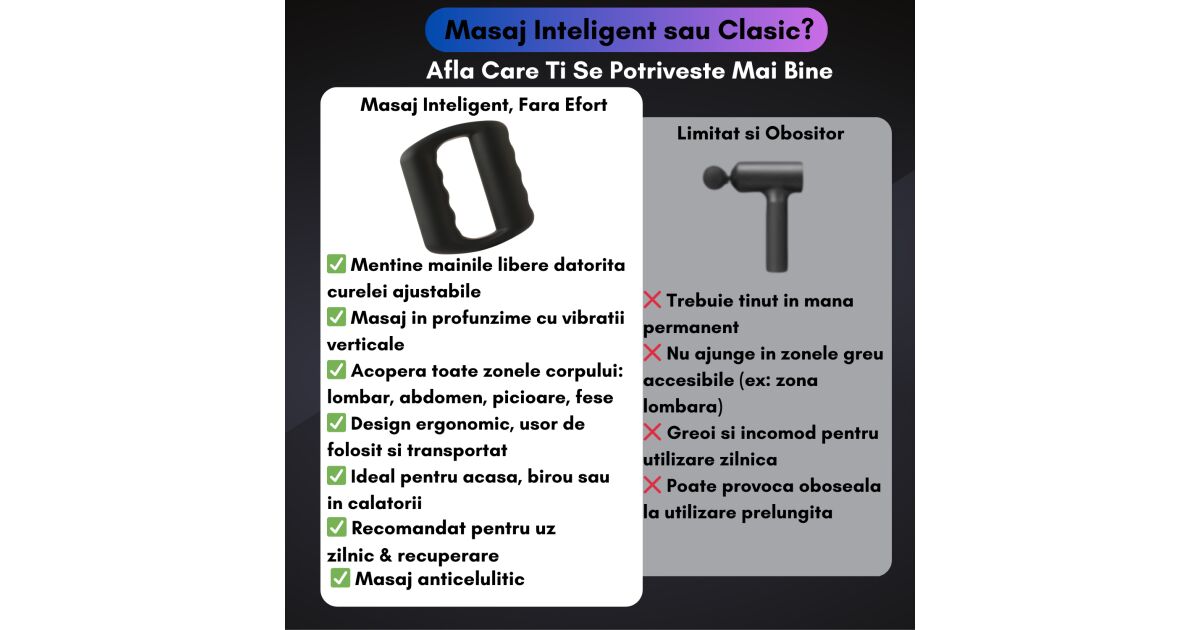 Masaj Inteligent sau Clasic?

Afla Care Ti Se Potriveste Mai Bine

Masaj Inteligent, Fara Efort

✅ Mentine mainile libere datorita curelei ajustabile
✅ Masaj in profunzime cu vibratii verticale
✅ Acopera toate zonele corpului: lombar, abdomen, picioare, fese
✅ Design ergonomic, usor de folosit si transportat
✅ Ideal pentru acasa, birou sau in calatorii
✅ Recomandat pentru uz zilnic & recuperare
✅ Masaj anticelulitic

Limitat si Obositor

❌ Trebuie tinut in mana permanent
❌ Nu ajunge in zonele greu accesibile (ex: zona lombara)
❌ Greoi si incomod pentru utilizare zilnica
❌ Poate provoca oboseala la utilizare prelungita